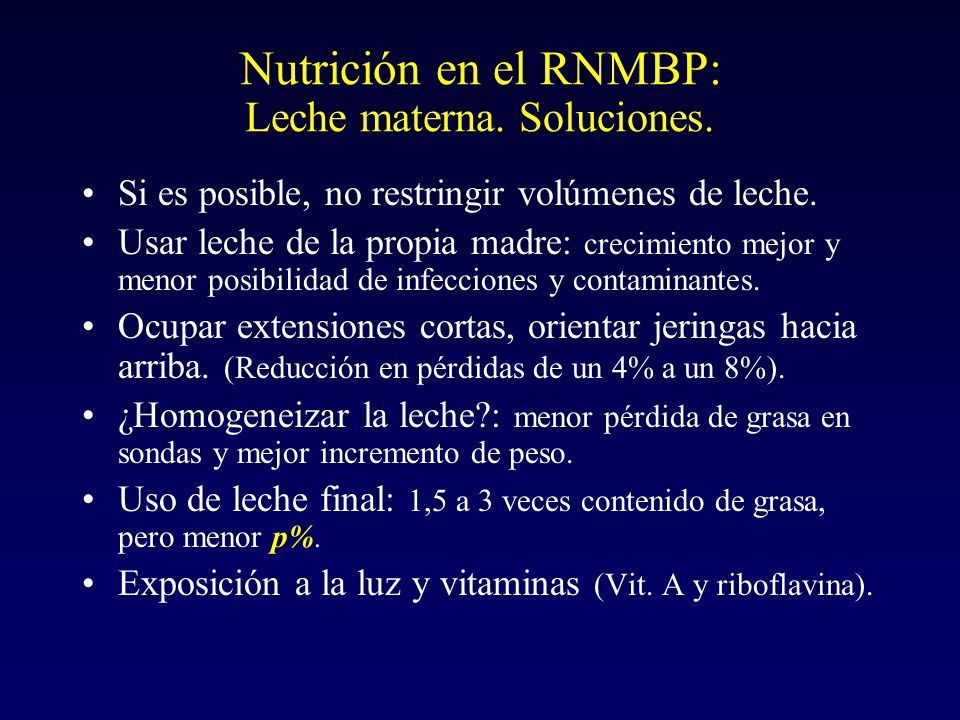 Nutrición en el RNMBP:
Leche materna. Soluciones.

• Si es posible, no restringir volúmenes de leche.
• Usar leche de la propia madre: crecimiento mejor y menor posibilidad de infecciones y contaminantes.
• Ocupar extensiones cortas, orientar jeringas hacia arriba. (Reducción en pérdidas de un 4% a un 8%).
• ¿Homogeneizar la leche?: menor pérdida de grasa en sondas y mejor incremento de peso.
• Uso de leche final: 1,5 a 3 veces contenido de grasa, pero menor p%.
• Exposición a la luz y vitaminas (Vit. A y riboflavina).